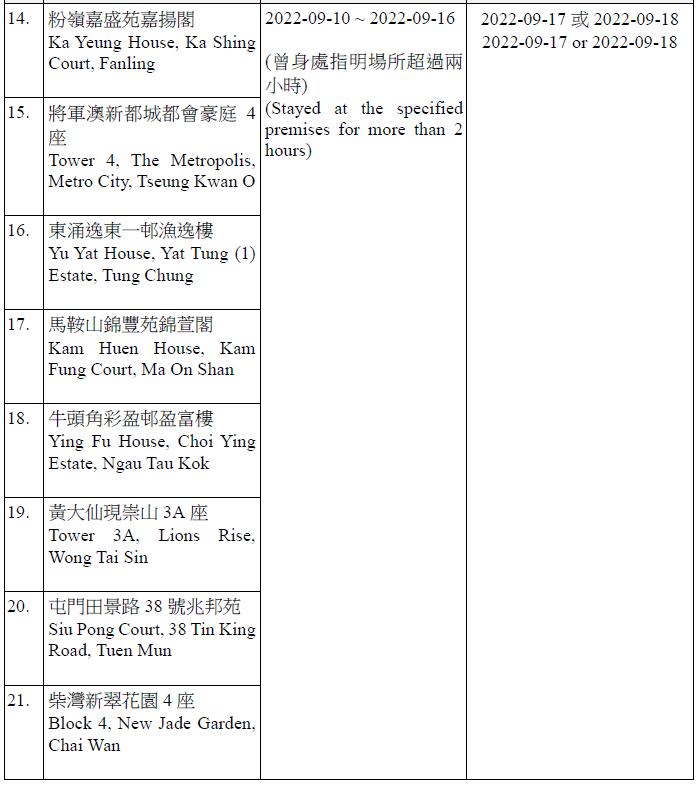 | | | | |
|---|---|---|---|
| 14. | 粉嶺嘉盛苑嘉揚閣 Ka Yeung House, Ka Shing Court, Fanling | 2022-09-10 ~ 2022-09-16 (曾身處指明場所超過兩小時) (Stayed at the specified premises for more than 2 hours) | 2022-09-17 或 2022-09-18 2022-09-17 or 2022-09-18 |
| 15. | 將軍澳新都城都會豪庭 4 座 Tower 4, The Metropolis, Metro City, Tseung Kwan O | | |
| 16. | 東涌逸東一邨漁逸樓 Yu Yat House, Yat Tung (1) Estate, Tung Chung | | |
| 17. | 馬鞍山錦豐苑錦萱閣 Kam Huen House, Kam Fung Court, Ma On Shan | | |
| 18. | 牛頭角彩盈邨盈富樓 Ying Fu House, Choi Ying Estate, Ngau Tau Kok | | |
| 19. | 黃大仙現崇山 3A 座 Tower 3A, Lions Rise, Wong Tai Sin | | |
| 20. | 屯門田景路 38 號兆邦苑 Siu Pong Court, 38 Tin King Road, Tuen Mun | | |
| 21. | 柴灣新翠花園 4 座 Block 4, New Jade Garden, Chai Wan | | |